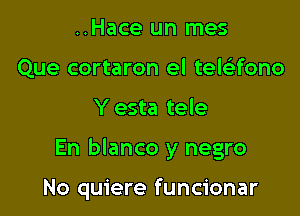 ..Hace un mes

Que cortaron el teléfono

Y esta tele

En blanco y negro

No quiere funcionar